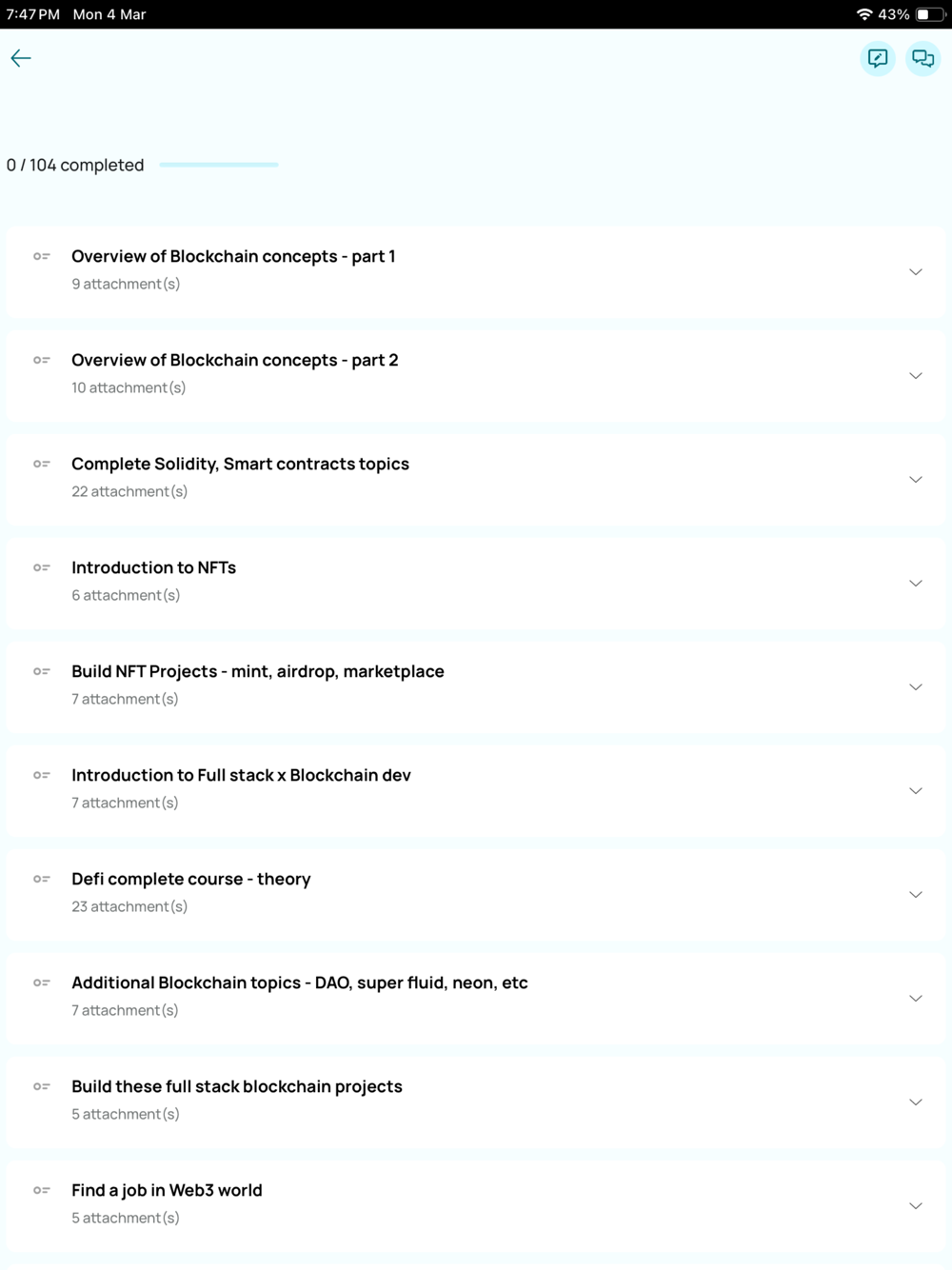 7:47 PM Mon 4 Mar

43%

0 / 104 completed

Overview of Blockchain concepts - part 1
9 attachment(s)

Overview of Blockchain concepts - part 2
10 attachment(s)

Complete Solidity, Smart contracts topics
22 attachment(s)

Introduction to NFTs
6 attachment(s)

Build NFT Projects - mint, airdrop, marketplace
7 attachment(s)

Introduction to Full stack x Blockchain dev
7 attachment(s)

Defi complete course - theory
23 attachment(s)

Additional Blockchain topics - DAO, super fluid, neon, etc
7 attachment(s)

Build these full stack blockchain projects
5 attachment(s)

Find a job in Web3 world
5 attachment(s)